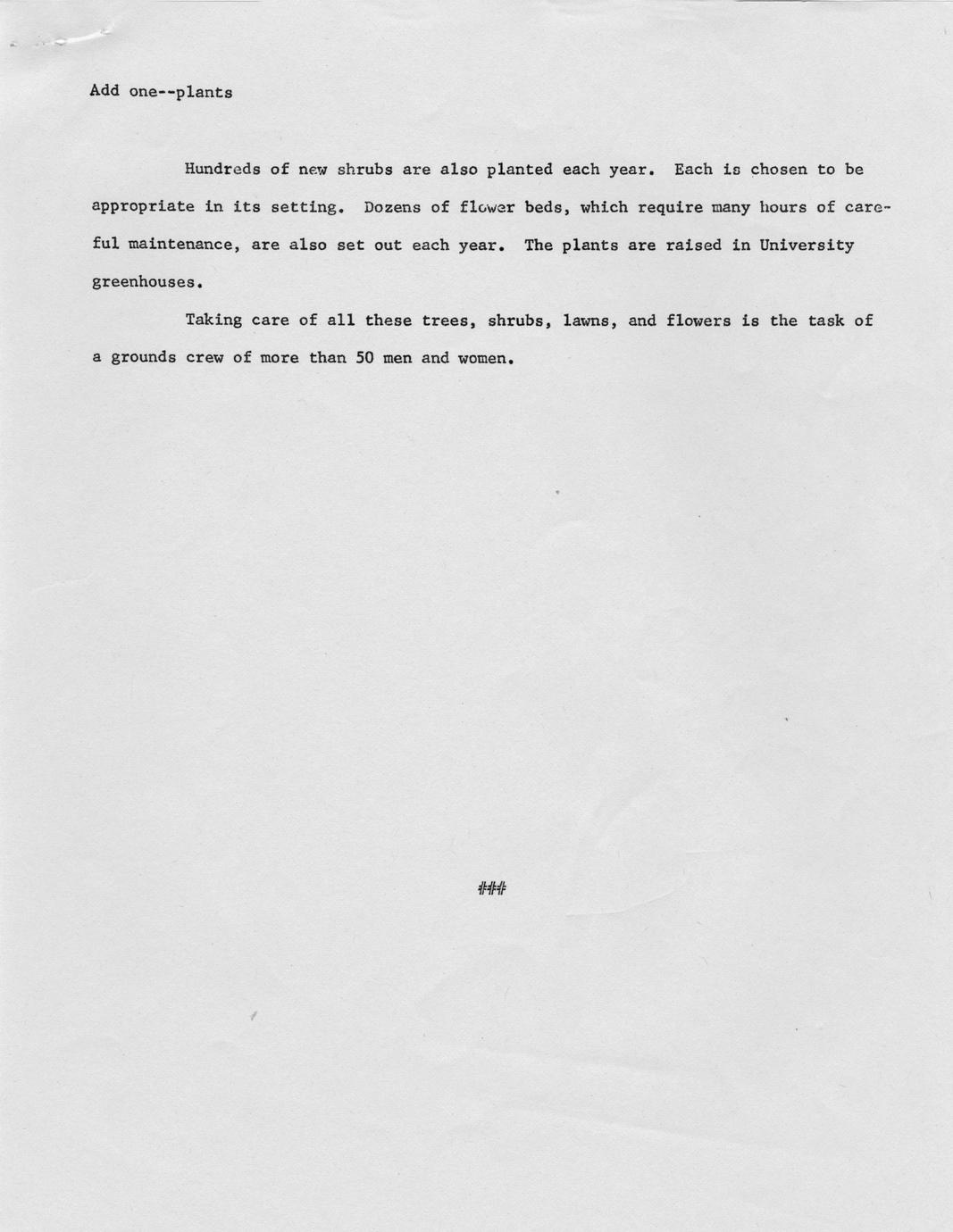 Add one--plants

Hundreds of new shrubs are also planted each year. Each is chosen to be appropriate in its setting. Dozens of flower beds, which require many hours of careful maintenance, are also set out each year. The plants are raised in University greenhouses.

Taking care of all these trees, shrubs, lawns, and flowers is the task of a grounds crew of more than 50 men and women.

###